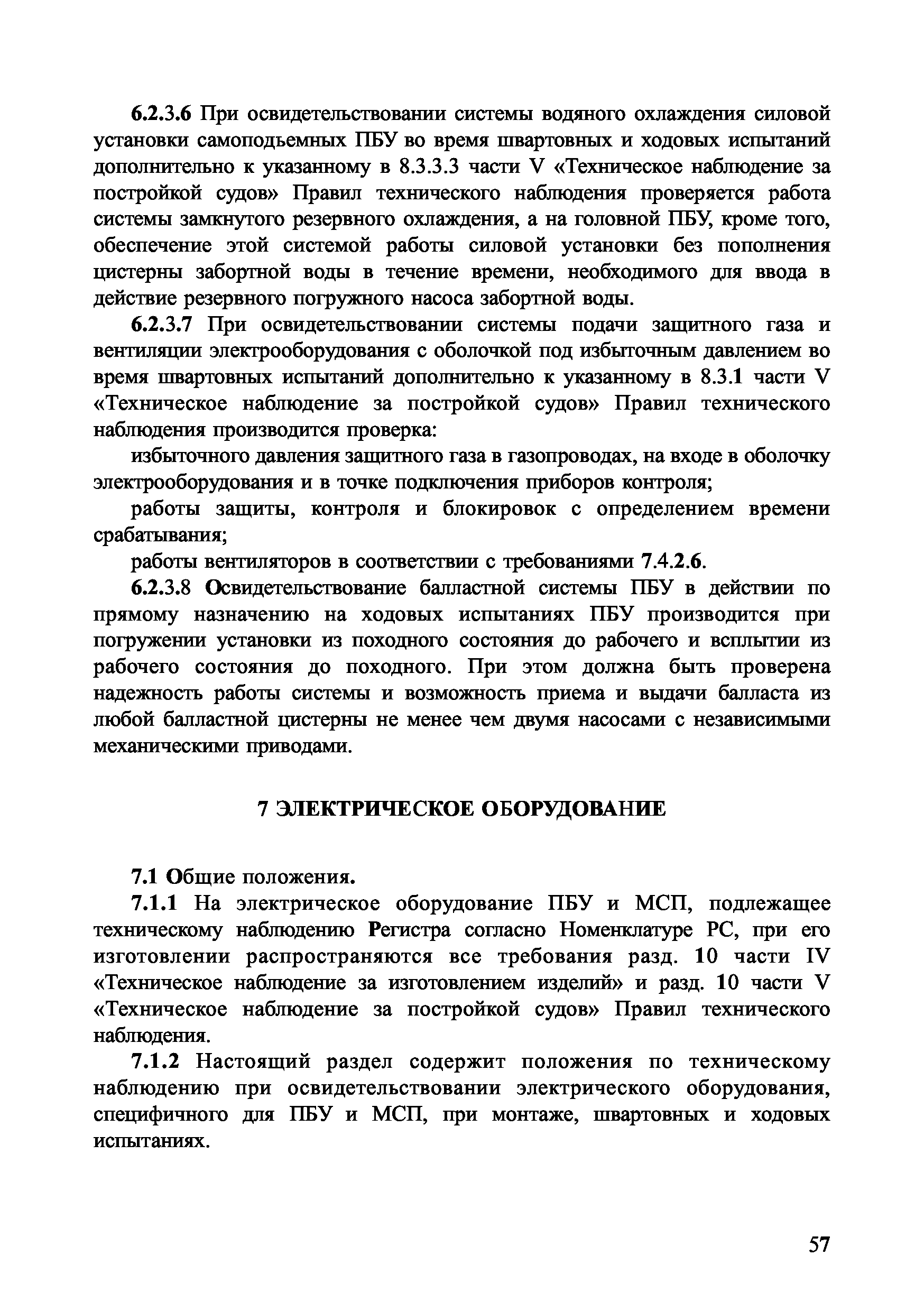 6.2.3.6 При освидетельствовании системы водяного охлаждения силовой установки самоподьемных ПБУ во время швартовных и ходовых испытаний дополнительно к указанному в 8.3.3.3 части V «Техническое наблюдение за постройкой судов» Правил технического наблюдения проверяется работа системы замкнутого резервного охлаждения, а на головной ПБУ, кроме того, обеспечение этой системой работы силовой установки без пополнения цистерны забортной воды в течение времени, необходимого для ввода в действие резервного погружного насоса забортной воды.

6.2.3.7 При освидетельствовании системы подачи защитного газа и вентиляции электрооборудования с оболочкой под избыточным давлением во время швартовных испытаний дополнительно к указанному в 8.3.1 части V «Техническое наблюдение за постройкой судов» Правил технического наблюдения производится проверка:

избыточного давления защитного газа в газопроводах, на входе в оболочку электрооборудования и в точке подключения приборов контроля;

работы защиты, контроля и блокировок с определением времени срабатывания;

работы вентиляторов в соответствии с требованиями 7.4.2.6.

6.2.3.8 Освидетельствование балластной системы ПБУ в действии по прямому назначению на ходовых испытаниях ПБУ производится при погружении установки из походного состояния до рабочего и всплытии из рабочего состояния до походного. При этом должна быть проверена надежность работы системы и возможность приема и выдачи балласта из любой балластной цистерны не менее чем двумя насосами с независимыми механическими приводами.

7 ЭЛЕКТРИЧЕСКОЕ ОБОРУДОВАНИЕ

7.1 Общие положения.

7.1.1 На электрическое оборудование ПБУ и МСП, подлежащее техническому наблюдению Регистра согласно Номенклатуре РС, при его изготовлении распространяются все требования разд. 10 части IV «Техническое наблюдение за изготовлением изделий» и разд. 10 части V «Техническое наблюдение за постройкой судов» Правил технического наблюдения.

7.1.2 Настоящий раздел содержит положения по техническому наблюдению при освидетельствовании электрического оборудования, специфичного для ПБУ и МСП, при монтаже, швартовных и ходовых испытаниях.

57